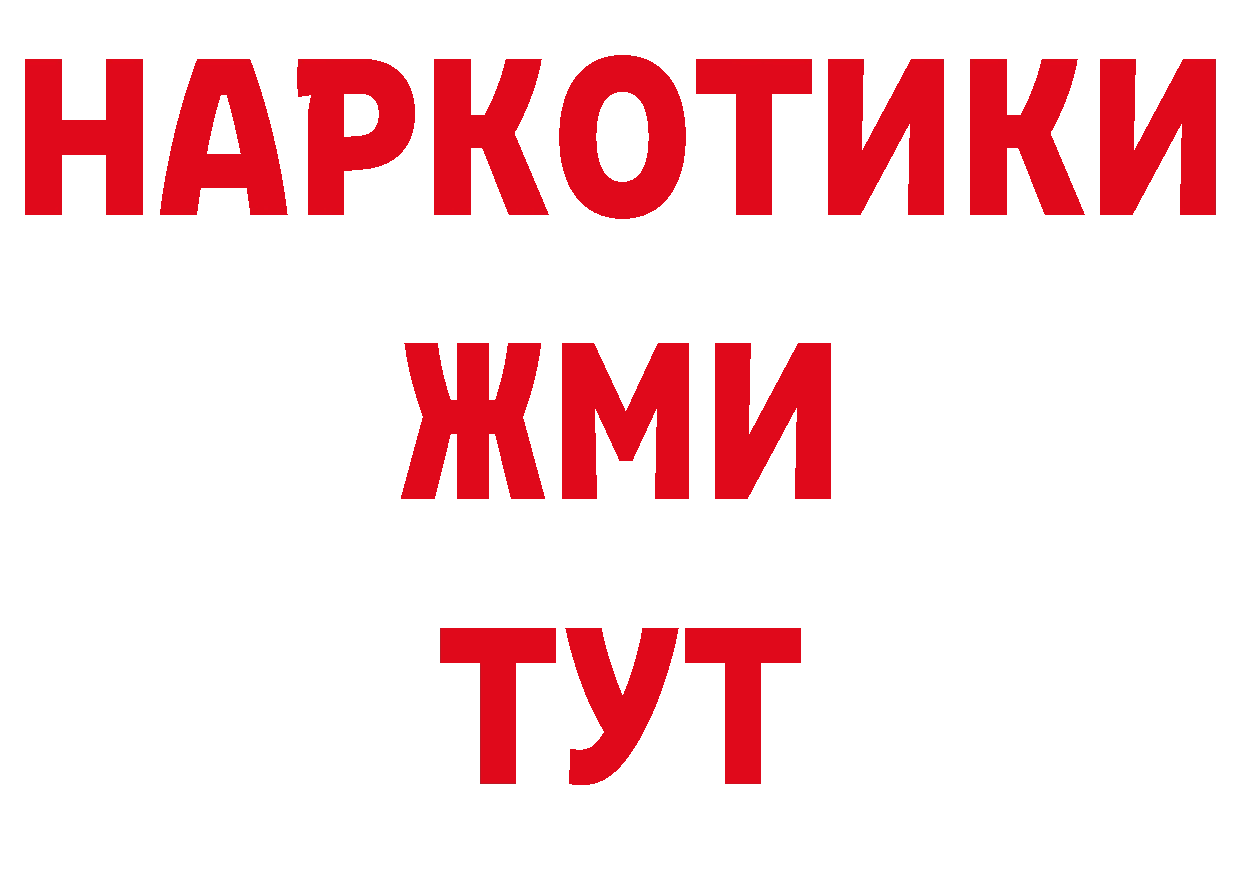 НАРКОТИКИ
ЖМИ
ТУТ